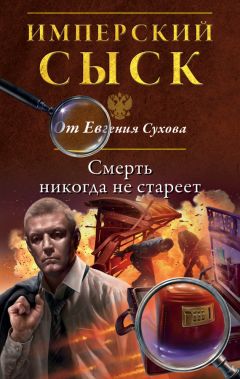 ИМПЕРСКИЙ СЫСК

От Евгения Сухова

Смерть никогда не стареет